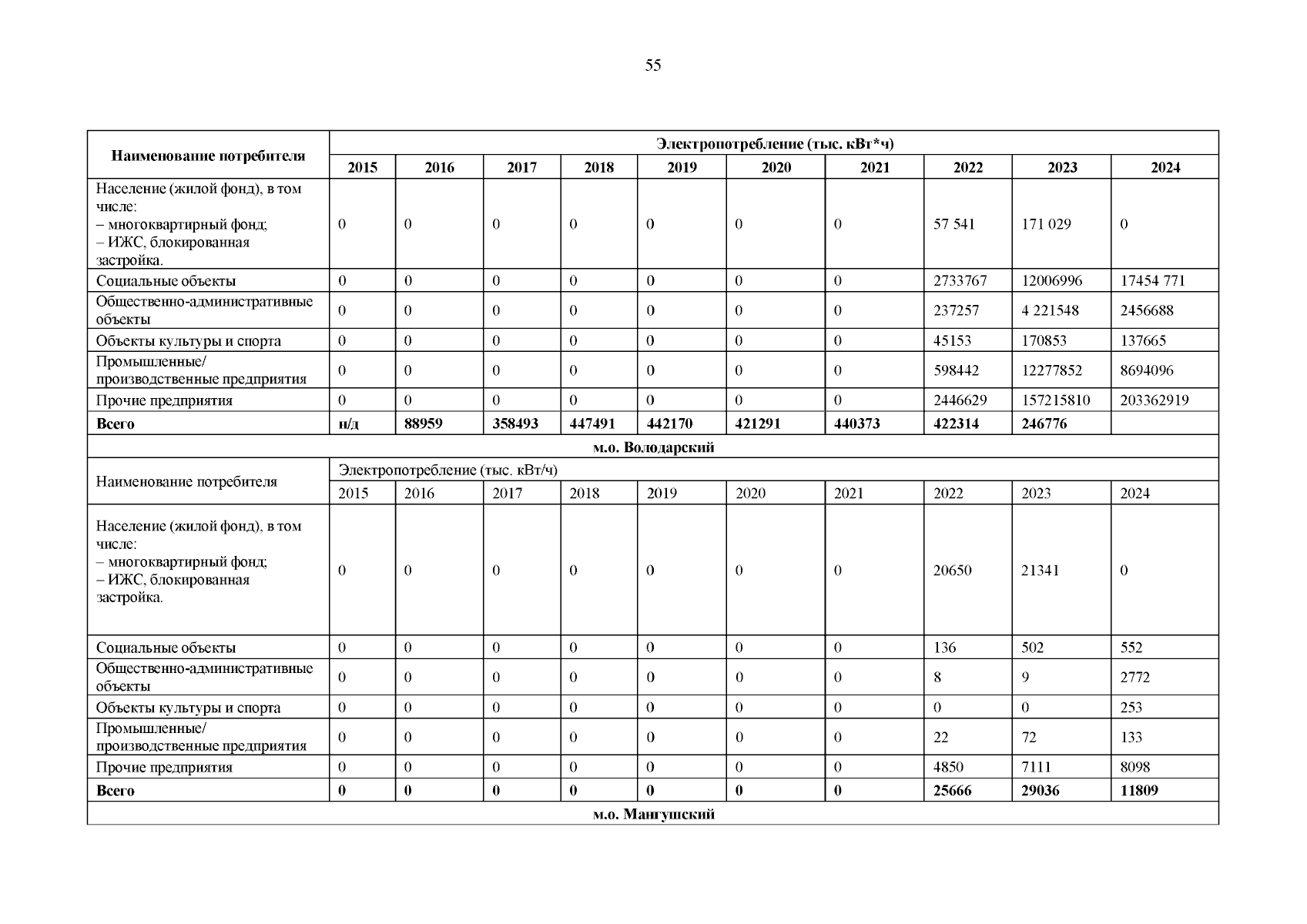 55

| Наименование потребителя | Электропотребление (тыс. кВт*ч) | | | | | | | | | |
|---|---|---|---|---|---|---|---|---|---|---|
| | 2015 | 2016 | 2017 | 2018 | 2019 | 2020 | 2021 | 2022 | 2023 | 2024 |
| Население (жилой фонд), в том числе: – многоквартирный фонд; – ИЖС, блокированная застройка. | 0 | 0 | 0 | 0 | 0 | 0 | 0 | 57 541 | 171 029 | 0 |
| Социальные объекты | 0 | 0 | 0 | 0 | 0 | 0 | 0 | 2733767 | 12006996 | 17454 771 |
| Общественно-административные объекты | 0 | 0 | 0 | 0 | 0 | 0 | 0 | 237257 | 4 221548 | 2456688 |
| Объекты культуры и спорта | 0 | 0 | 0 | 0 | 0 | 0 | 0 | 45153 | 170853 | 137665 |
| Промышленные/ производственные предприятия | 0 | 0 | 0 | 0 | 0 | 0 | 0 | 598442 | 12277852 | 8694096 |
| Прочие предприятия | 0 | 0 | 0 | 0 | 0 | 0 | 0 | 2446629 | 157215810 | 203362919 |
| **Всего** | **н/д** | **88959** | **358493** | **447491** | **442170** | **421291** | **440373** | **422314** | **246776** | |
| **м.о. Володарский** | | | | | | | | | | |
| Наименование потребителя | Электропотребление (тыс. кВт/ч) | | | | | | | | | |
| | 2015 | 2016 | 2017 | 2018 | 2019 | 2020 | 2021 | 2022 | 2023 | 2024 |
| Население (жилой фонд), в том числе: – многоквартирный фонд; – ИЖС, блокированная застройка. | 0 | 0 | 0 | 0 | 0 | 0 | 0 | 20650 | 21341 | 0 |
| Социальные объекты | 0 | 0 | 0 | 0 | 0 | 0 | 0 | 136 | 502 | 552 |
| Общественно-административные объекты | 0 | 0 | 0 | 0 | 0 | 0 | 0 | 8 | 9 | 2772 |
| Объекты культуры и спорта | 0 | 0 | 0 | 0 | 0 | 0 | 0 | 0 | 0 | 253 |
| Промышленные/ производственные предприятия | 0 | 0 | 0 | 0 | 0 | 0 | 0 | 22 | 72 | 133 |
| Прочие предприятия | 0 | 0 | 0 | 0 | 0 | 0 | 0 | 4850 | 7111 | 8098 |
| **Всего** | **0** | **0** | **0** | **0** | **0** | **0** | **0** | **25666** | **29036** | **11809** |
| **м.о. Мангушский** | | | | | | | | | | |